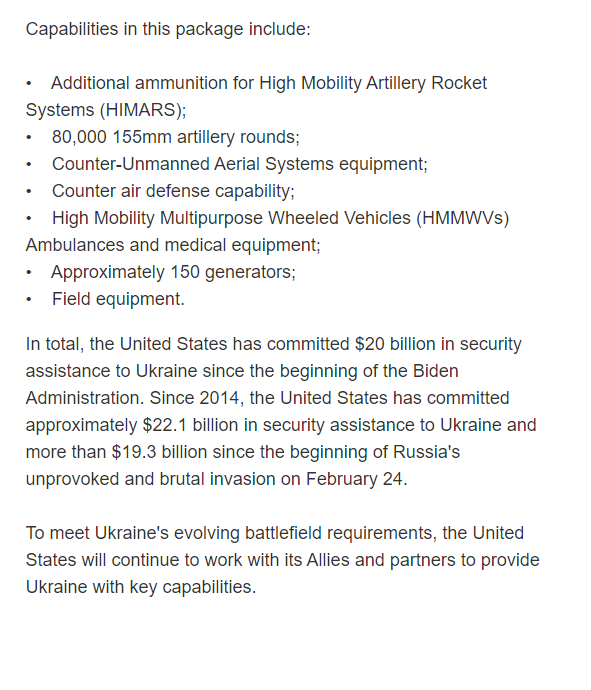 Capabilities in this package include:

•   Additional ammunition for High Mobility Artillery Rocket Systems (HIMARS);
•   80,000 155mm artillery rounds;
•   Counter-Unmanned Aerial Systems equipment;
•   Counter air defense capability;
•   High Mobility Multipurpose Wheeled Vehicles (HMMWVs) Ambulances and medical equipment;
•   Approximately 150 generators;
•   Field equipment.

In total, the United States has committed \$20 billion in security assistance to Ukraine since the beginning of the Biden Administration. Since 2014, the United States has committed approximately \$22.1 billion in security assistance to Ukraine and more than \$19.3 billion since the beginning of Russia's unprovoked and brutal invasion on February 24.

To meet Ukraine's evolving battlefield requirements, the United States will continue to work with its Allies and partners to provide Ukraine with key capabilities.